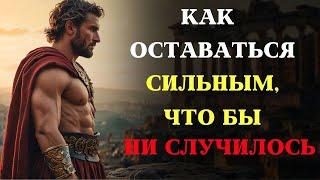 КАК ОСТАВАТЬСЯ СИЛЬНЫМ, ЧТО БЫ НИ СЛУЧИЛОСЬ